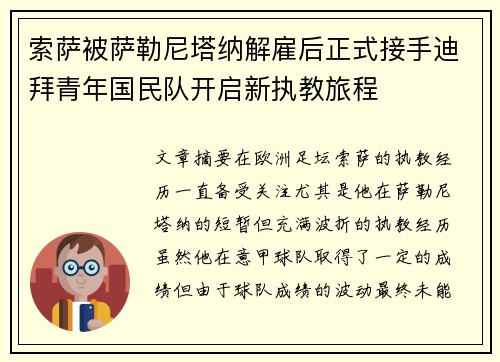 索萨被萨勒尼塔纳解雇后正式接手迪拜青年国民队开启新执教旅程

文章摘要在欧洲足坛索萨的执教经历一直备受关注尤其是他在萨勒尼塔纳的短暂但充满波折的执教经历虽然他在意甲球队取得了一定的成绩但由于球队成绩的波动最终未能